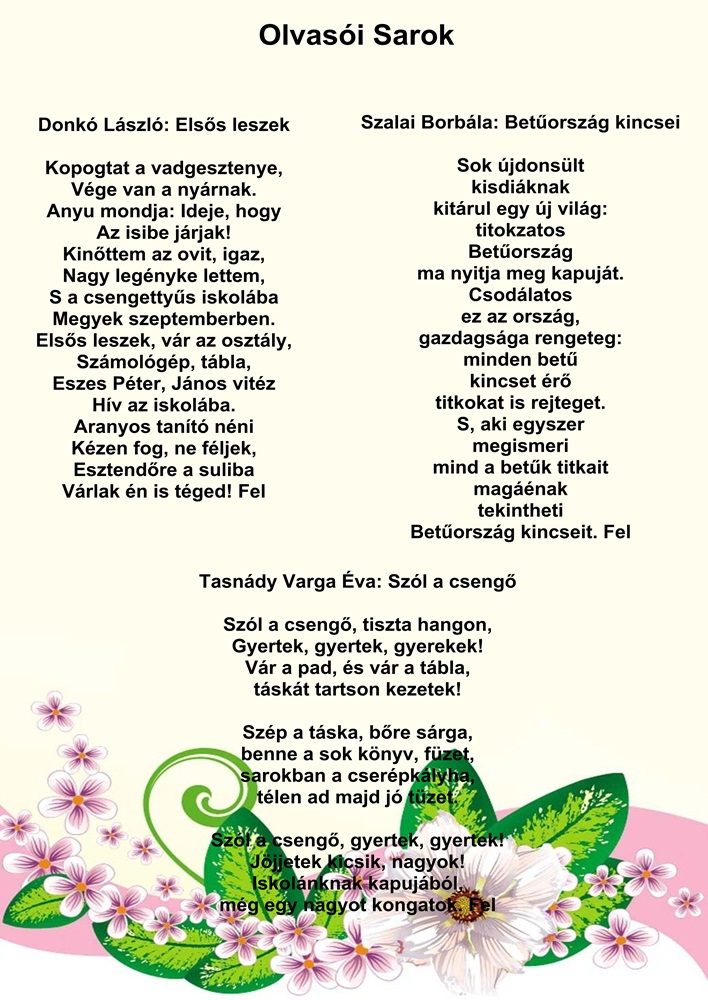 Olvasói Sarok

Donkó László: Elsős leszek

Kopogtat a vadgesztenye,
Vége van a nyárnak.
Anyu mondja: Ideje, hogy
Az isibe járjak!
Kinőttem az ovit, igaz,
Nagy legényke lettem,
S a csengettyűs iskolába
Megyek szeptemberben.
Elsős leszek, vár az osztály,
Számológép, tábla,
Eszes Péter, János vitéz
Hív az iskolába.
Aranyos tanító néni
Kézen fog, ne féljek,
Esztendőre a suliba
Várlak én is téged! Fel

Szalai Borbála: Betűország kincsei

Sok újdonsült
kisdiáknak
kitárul egy új világ:
titokzatos
Betűország
ma nyitja meg kapuját.
Csodálatos
ez az ország,
gazdagsága rengeteg:
minden betű
kincset érő
titkokat is rejteget.
S, aki egyszer
megismeri
mind a betűk titkait
magáénak
tekintheti
Betűország kincseit. Fel

Tasnády Varga Éva: Szól a csengő

Szól a csengő, tiszta hangon,
Gyertek, gyertek, gyerekek!
Vár a pad, és vár a tábla,
táskát tartson kezetek!

Szép a táska, bőre sárga,
benne a sok könyv, füzet,
sarokban a cserépkályha,
télen ad majd jó tüzet.

Szól a csengő, gyertek, gyertek!
Jöjjetek kicsik, nagyok!
Iskolánknak kapujából,
még egy nagyot kongatok. Fel